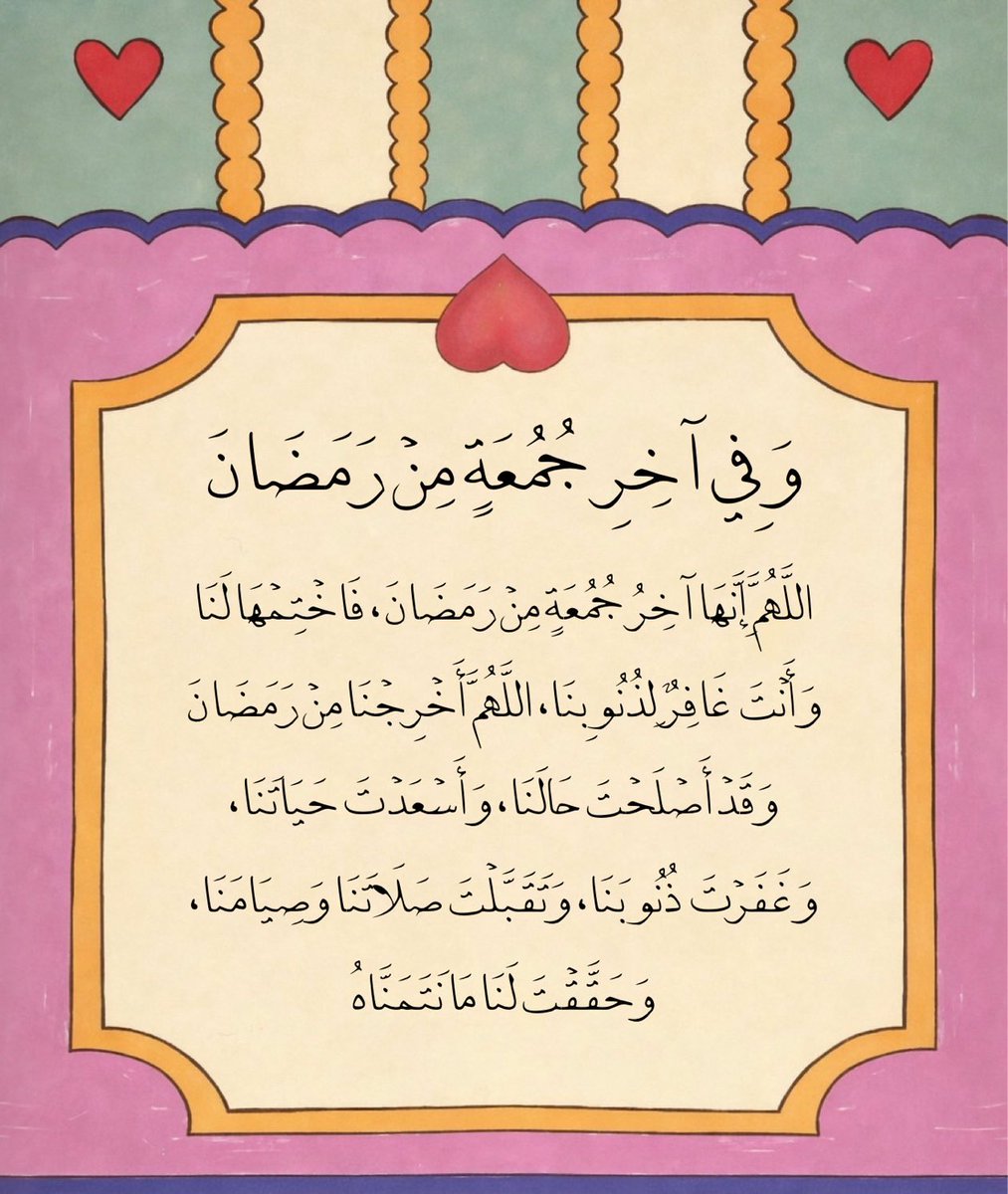 وَفِي آخِرِ جُمُعَةٍ مِنْ رَمَضَانَ

اللَّهُمَّ إِنَّهَا آخِرُ جُمُعَةٍ مِنْ رَمَضَانَ، فَاخْتِمْهَا لَنَا وَأَنْتَ غَافِرٌ لِذُنُوبِنَا، اللَّهُمَّ أَخْرِجْنَا مِنْ رَمَضَانَ وَقَدْ أَصْلَحْتَ حَالَنَا، وَأَسْعَدْتَ حَيَاتَنَا، وَغَفَرْتَ ذُنُوبَنَا، وَتَقَبَّلْتَ صَلَاتَنَا وَصِيَامَنَا، وَحَقَّقْتَ لَنَا مَا نَتَمَنَّاهُ